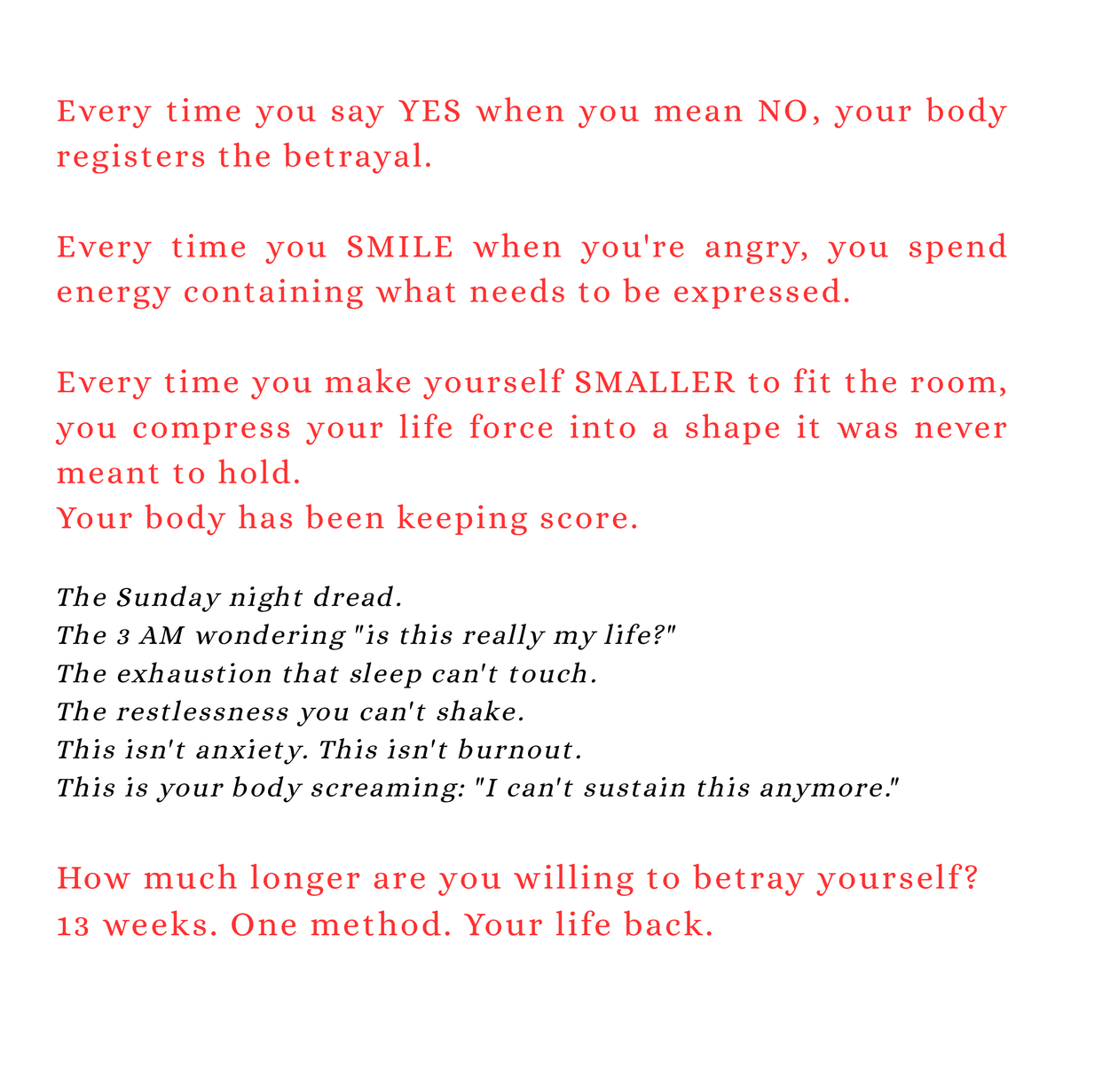 Every time you say YES when you mean NO, your body registers the betrayal.

Every time you SMILE when you're angry, you spend energy containing what needs to be expressed.

Every time you make yourself SMALLER to fit the room, you compress your life force into a shape it was never meant to hold.
Your body has been keeping score.

The Sunday night dread.
The 3 AM wondering "is this really my life?"
The exhaustion that sleep can't touch.
The restlessness you can't shake.
This isn't anxiety. This isn't burnout.
This is your body screaming: "I can't sustain this anymore."

How much longer are you willing to betray yourself?
13 weeks. One method. Your life back.